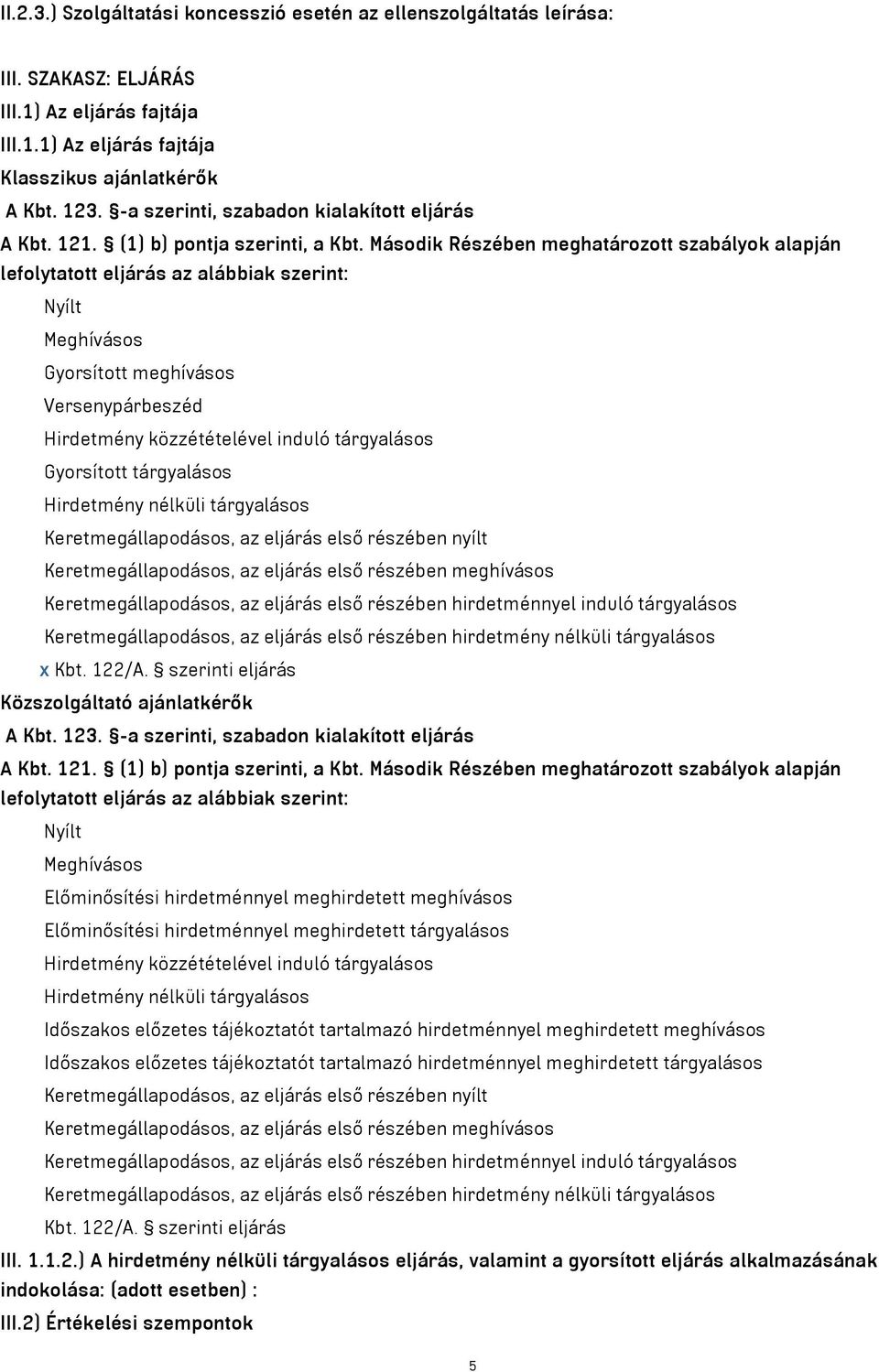 II.2.3.) Szolgáltatási koncesszió esetén az ellenszolgáltatás leírása:

III. SZAKASZ: ELJÁRÁS
III.1) Az eljárás fajtája
III.1.1) Az eljárás fajtája
Klasszikus ajánlatkérők
A Kbt. 123. §-a szerinti, szabadon kialakított eljárás
A Kbt. 121. § (1) b) pontja szerinti, a Kbt. Második Részében meghatározott szabályok alapján lefolytatott eljárás az alábbiak szerint:
Nyílt
Meghívásos
Gyorsított meghívásos
Versenypárbeszéd
Hirdetmény közzétételével induló tárgyalásos
Gyorsított tárgyalásos
Hirdetmény nélküli tárgyalásos
Keretmegállapodásos, az eljárás első részében nyílt
Keretmegállapodásos, az eljárás első részében meghívásos
Keretmegállapodásos, az eljárás első részében hirdetménnyel induló tárgyalásos
Keretmegállapodásos, az eljárás első részében hirdetmény nélküli tárgyalásos
x Kbt. 122/A. § szerinti eljárás
Közszolgáltató ajánlatkérők
A Kbt. 123. §-a szerinti, szabadon kialakított eljárás
A Kbt. 121. § (1) b) pontja szerinti, a Kbt. Második Részében meghatározott szabályok alapján lefolytatott eljárás az alábbiak szerint:
Nyílt
Meghívásos
Előminősítési hirdetménnyel meghirdetett meghívásos
Előminősítési hirdetménnyel meghirdetett tárgyalásos
Hirdetmény közzétételével induló tárgyalásos
Hirdetmény nélküli tárgyalásos
Időszakos előzetes tájékoztatót tartalmazó hirdetménnyel meghirdetett meghívásos
Időszakos előzetes tájékoztatót tartalmazó hirdetménnyel meghirdetett tárgyalásos
Keretmegállapodásos, az eljárás első részében nyílt
Keretmegállapodásos, az eljárás első részében meghívásos
Keretmegállapodásos, az eljárás első részében hirdetménnyel induló tárgyalásos
Keretmegállapodásos, az eljárás első részében hirdetmény nélküli tárgyalásos
Kbt. 122/A. § szerinti eljárás
III. 1.1.2.) A hirdetmény nélküli tárgyalásos eljárás, valamint a gyorsított eljárás alkalmazásának indokolása: (adott esetben) :
III.2) Értékelési szempontok

5